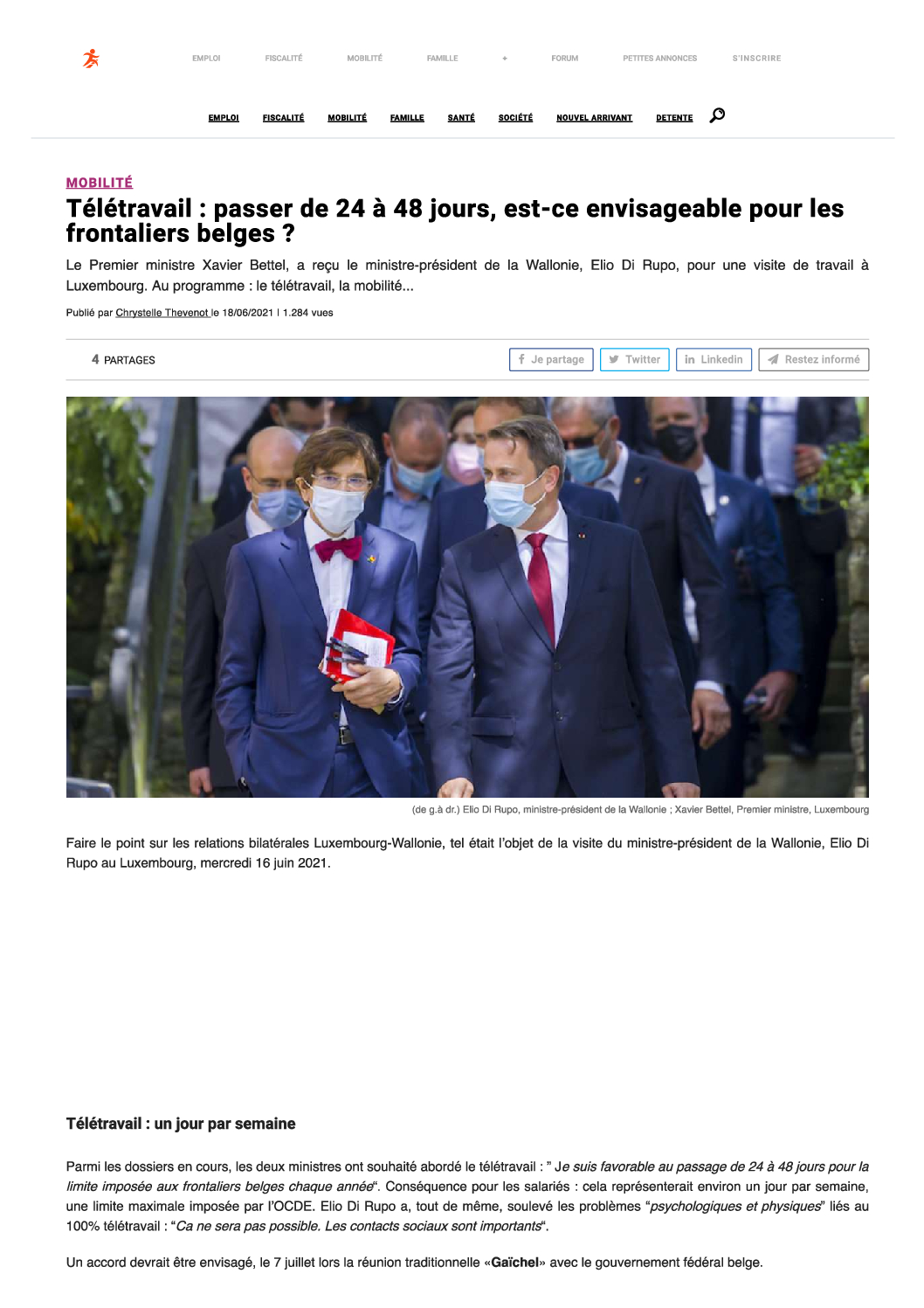 EMPLOI FISCALITÉ MOBILITÉ FAMILLE + FORUM PETITES ANNONCES S'INSCRIRE

EMPLOI FISCALITÉ MOBILITÉ FAMILLE SANTÉ SOCIÉTÉ NOUVEL ARRIVANT DETENTE

MOBILITÉ

Télétravail : passer de 24 à 48 jours, est-ce envisageable pour les frontaliers belges ?

Le Premier ministre Xavier Bettel, a reçu le ministre-président de la Wallonie, Elio Di Rupo, pour une visite de travail à Luxembourg. Au programme : le télétravail, la mobilité...

Publié par Chrystelle Thevenot le 18/06/2021 | 1.284 vues

4 PARTAGES

Je partage Twitter Linkedin Restez informé

(de g.à dr.) Elio Di Rupo, ministre-président de la Wallonie ; Xavier Bettel, Premier ministre, Luxembourg

Faire le point sur les relations bilatérales Luxembourg-Wallonie, tel était l'objet de la visite du ministre-président de la Wallonie, Elio Di Rupo au Luxembourg, mercredi 16 juin 2021.

Télétravail : un jour par semaine

Parmi les dossiers en cours, les deux ministres ont souhaité abordé le télétravail : " Je suis favorable au passage de 24 à 48 jours pour la limite imposée aux frontaliers belges chaque année". Conséquence pour les salariés : cela représenterait environ un jour par semaine, une limite maximale imposée par l'OCDE. Elio Di Rupo a, tout de même, soulevé les problèmes "psychologiques et physiques" liés au 100% télétravail : "Ca ne sera pas possible. Les contacts sociaux sont importants".

Un accord devrait être envisagé, le 7 juillet lors la réunion traditionnelle «Gaïchel» avec le gouvernement fédéral belge.